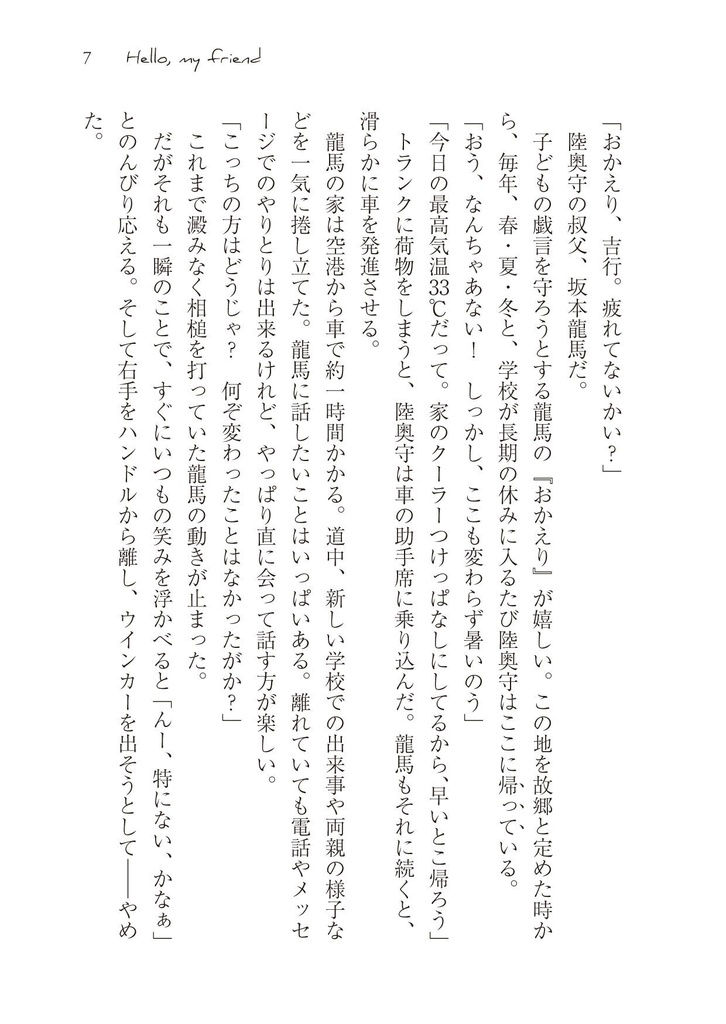 7　Hello, my friend

「おかえり、吉行。疲れてないかい？」

陸奥守の叔父、坂本龍馬だ。

子どもの戯言を守ろうとする龍馬の『おかえり』が嬉しい。この地を故郷と定めた時から、毎年、春・夏・冬と、学校が長期の休みに入るたび陸奥守はここに帰っている。

「おう、なんちゃあない！　しっかし、ここも変わらず暑いのう」

「今日の最高気温33℃だって。家のクーラーつけっぱなしにしてるから、早いとこ帰ろう」

トランクに荷物をしまうと、陸奥守は車の助手席に乗り込んだ。龍馬もそれに続くと、滑らかに車を発進させる。

龍馬の家は空港から車で約一時間かかる。道中、新しい学校での出来事や両親の様子などを一気に捲し立てた。龍馬に話したいことはいっぱいある。離れていても電話やメッセージでのやりとりは出来るけれど、やっぱり直に会って話す方が楽しい。

「こっちの方はどうじゃ？　何ぞ変わったことはなかったがか？」

これまで澱みなく相槌を打っていた龍馬の動きが止まった。

だがそれも一瞬のことで、すぐにいつもの笑みを浮かべると「んー、特にない、かなぁ」とのんびり応える。そして右手をハンドルから離し、ウインカーを出そうとして――やめた。